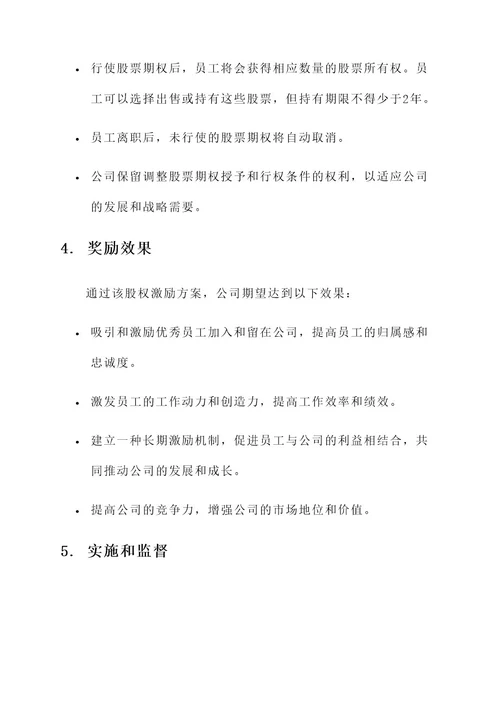 • 行使股票期权后，员工将会获得相应数量的股票所有权。员工可以选择出售或持有这些股票，但持有期限不得少于2年。

• 员工离职后，未行使的股票期权将自动取消。

• 公司保留调整股票期权授予和行权条件的权利，以适应公司的发展和战略需要。

4. 奖励效果

通过该股权激励方案，公司期望达到以下效果：

• 吸引和激励优秀员工加入和留在公司，提高员工的归属感和忠诚度。

• 激发员工的工作动力和创造力，提高工作效率和绩效。

• 建立一种长期激励机制，促进员工与公司的利益相结合，共同推动公司的发展和成长。

• 提高公司的竞争力，增强公司的市场地位和价值。

5. 实施和监督